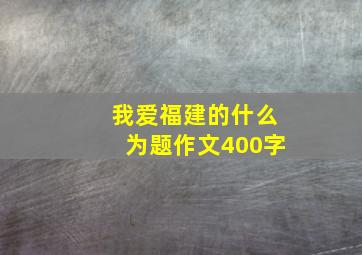 我爱福建的什么
为题作文400字